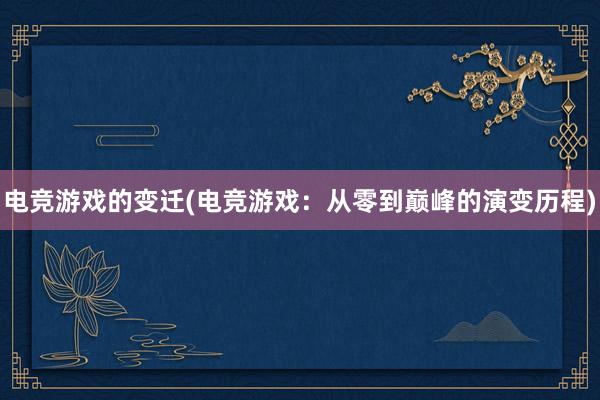 电竞游戏的变迁(电竞游戏：从零到巅峰的演变历程)